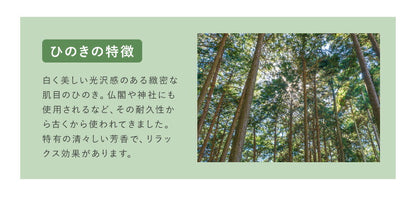 ひのきの特徴

白く美しい光沢感のある緻密な肌目のひのき。仏閣や神社にも使用されるなど、その耐久性から古くから使われてきました。特有の清々しい芳香で、リラックス効果があります。